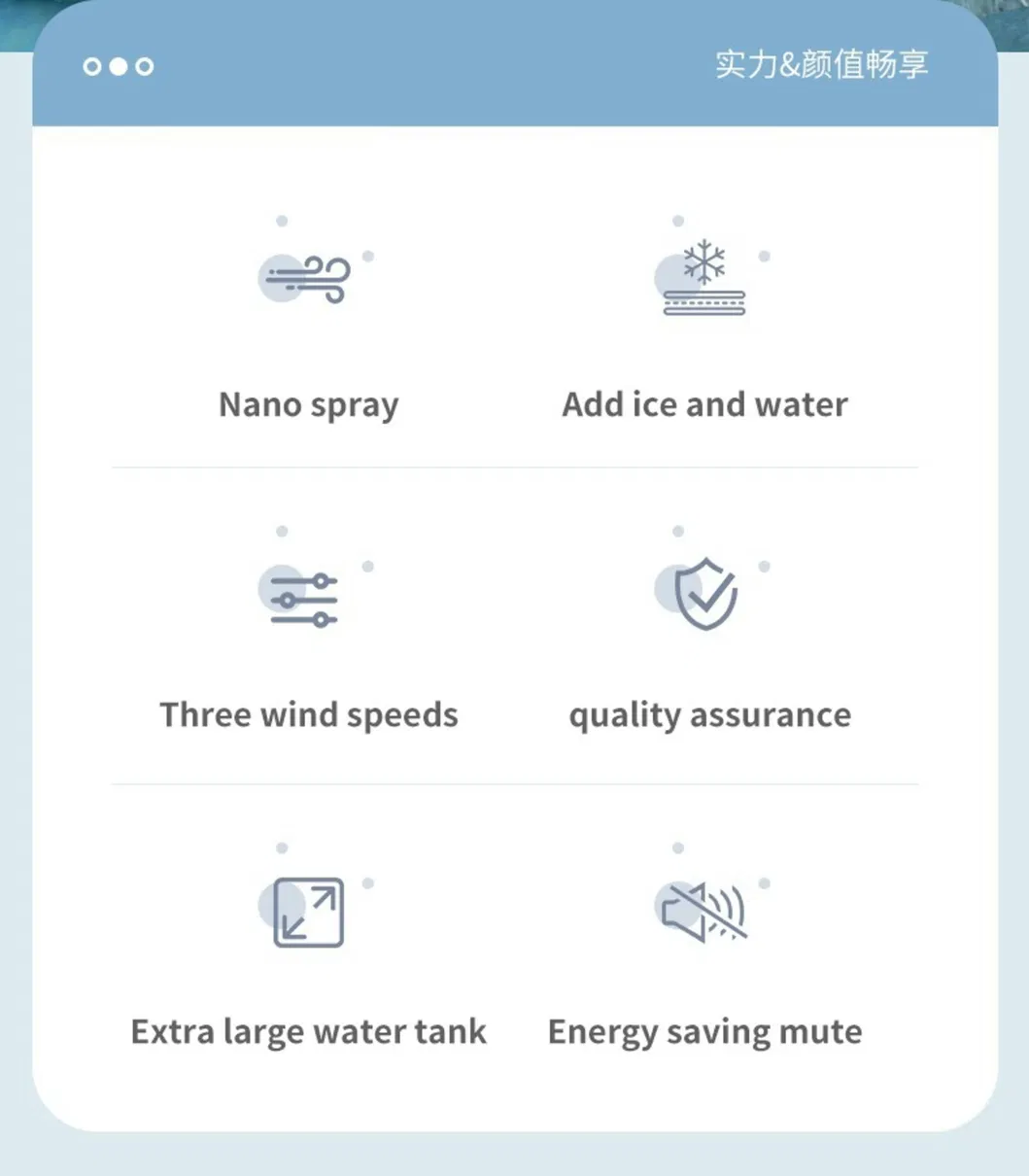 实力&颜值畅享

Nano spray

Add ice and water

Three wind speeds

quality assurance

Extra large water tank

Energy saving mute